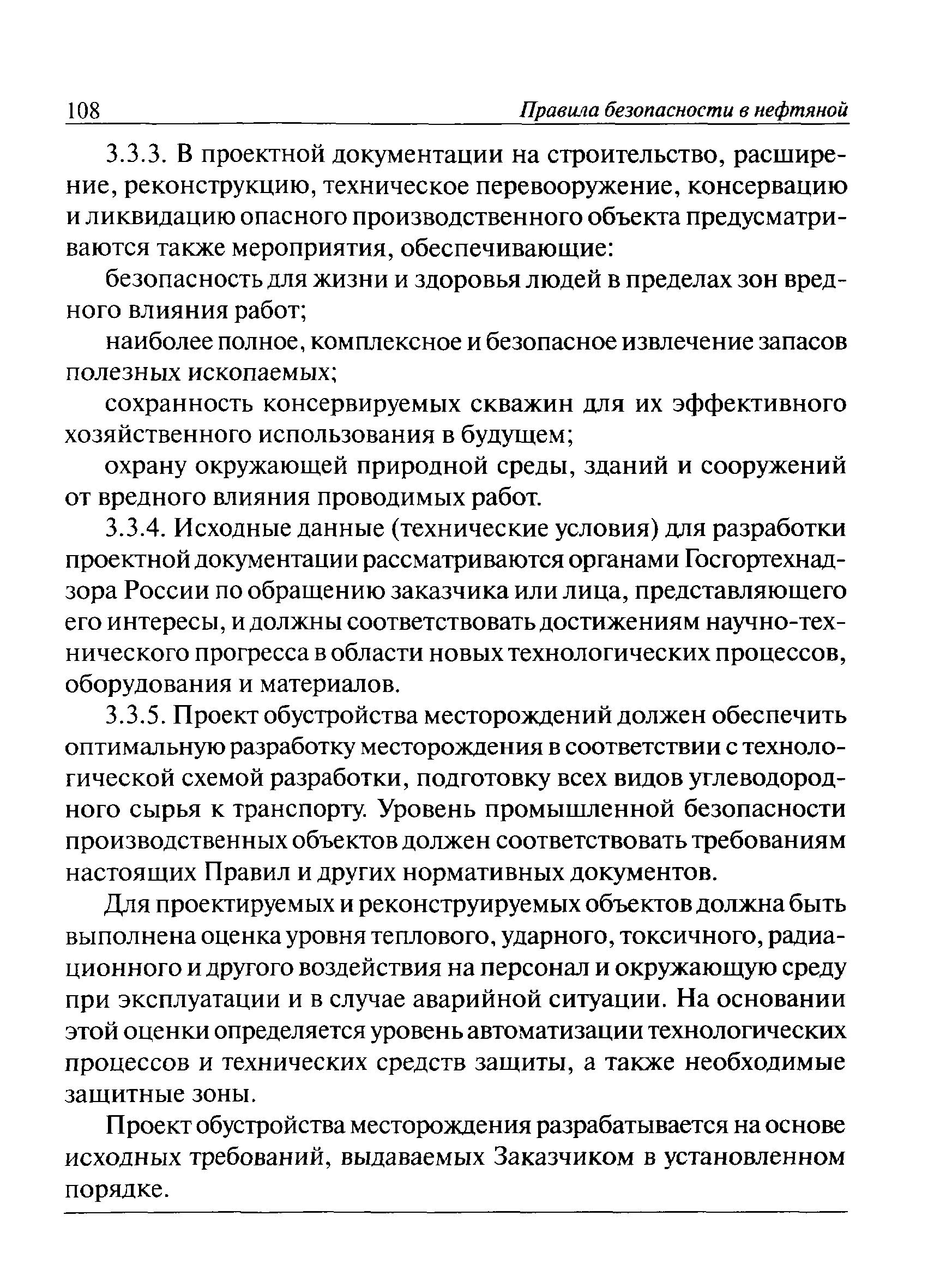 108 Правила безопасности в нефтяной

3.3.3. В проектной документации на строительство, расширение, реконструкцию, техническое перевооружение, консервацию и ликвидацию опасного производственного объекта предусматриваются также мероприятия, обеспечивающие:

безопасность для жизни и здоровья людей в пределах зон вредного влияния работ;

наиболее полное, комплексное и безопасное извлечение запасов полезных ископаемых;

сохранность консервируемых скважин для их эффективного хозяйственного использования в будущем;

охрану окружающей природной среды, зданий и сооружений от вредного влияния проводимых работ.

3.3.4. Исходные данные (технические условия) для разработки проектной документации рассматриваются органами Госгортехнадзора России по обращению заказчика или лица, представляющего его интересы, и должны соответствовать достижениям научно-технического прогресса в области новых технологических процессов, оборудования и материалов.

3.3.5. Проект обустройства месторождений должен обеспечить оптимальную разработку месторождения в соответствии с технологической схемой разработки, подготовку всех видов углеводородного сырья к транспорту. Уровень промышленной безопасности производственных объектов должен соответствовать требованиям настоящих Правил и других нормативных документов.

Для проектируемых и реконструируемых объектов должна быть выполнена оценка уровня теплового, ударного, токсичного, радиационного и другого воздействия на персонал и окружающую среду при эксплуатации и в случае аварийной ситуации. На основании этой оценки определяется уровень автоматизации технологических процессов и технических средств защиты, а также необходимые защитные зоны.

Проект обустройства месторождения разрабатывается на основе исходных требований, выдаваемых Заказчиком в установленном порядке.